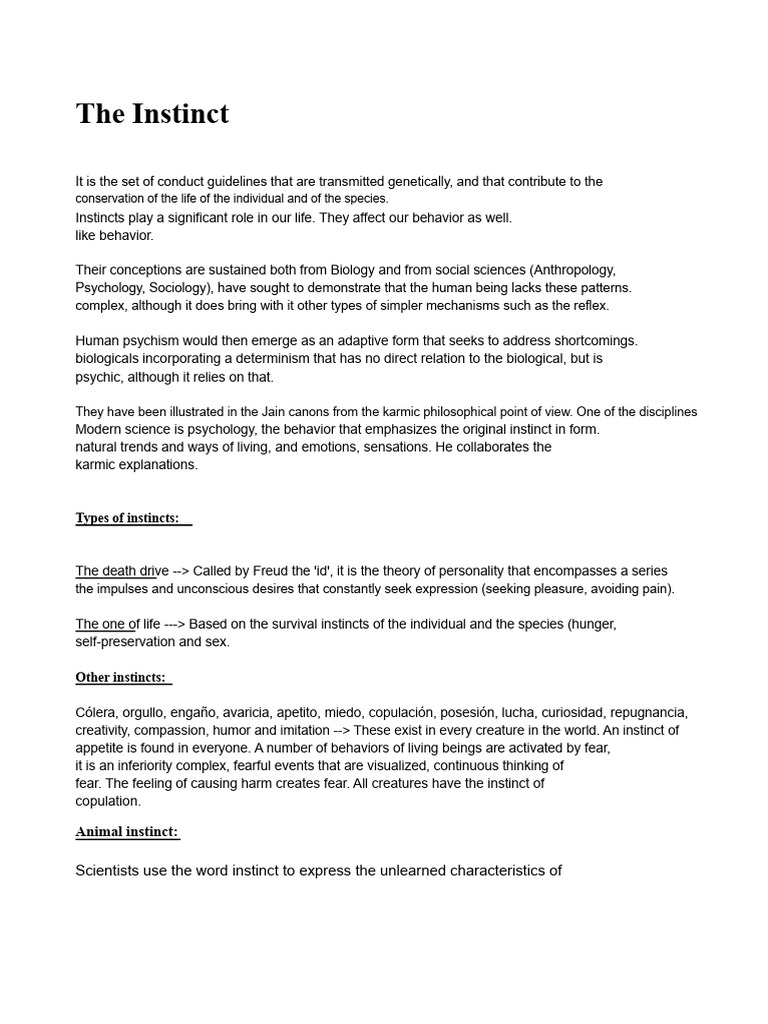 The Instinct

It is the set of conduct guidelines that are transmitted genetically, and that contribute to the conservation of the life of the individual and of the species.
Instincts play a significant role in our life. They affect our behavior as well.
like behavior.

Their conceptions are sustained both from Biology and from social sciences (Anthropology, Psychology, Sociology), have sought to demonstrate that the human being lacks these patterns.
complex, although it does bring with it other types of simpler mechanisms such as the reflex.

Human psychism would then emerge as an adaptive form that seeks to address shortcomings.
biologicals incorporating a determinism that has no direct relation to the biological, but is psychic, although it relies on that.

They have been illustrated in the Jain canons from the karmic philosophical point of view. One of the disciplines
Modern science is psychology, the behavior that emphasizes the original instinct in form.
natural trends and ways of living, and emotions, sensations. He collaborates the karmic explanations.

Types of instincts:

The death drive --> Called by Freud the 'id', it is the theory of personality that encompasses a series the impulses and unconscious desires that constantly seek expression (seeking pleasure, avoiding pain).

The one of life ---> Based on the survival instincts of the individual and the species (hunger, self-preservation and sex.

Other instincts:

Cólera, orgullo, engaño, avaricia, apetito, miedo, copulación, posesión, lucha, curiosidad, repugnancia, creativity, compassion, humor and imitation --> These exist in every creature in the world. An instinct of appetite is found in everyone. A number of behaviors of living beings are activated by fear, it is an inferiority complex, fearful events that are visualized, continuous thinking of fear. The feeling of causing harm creates fear. All creatures have the instinct of copulation.

Animal instinct:

Scientists use the word instinct to express the unlearned characteristics of